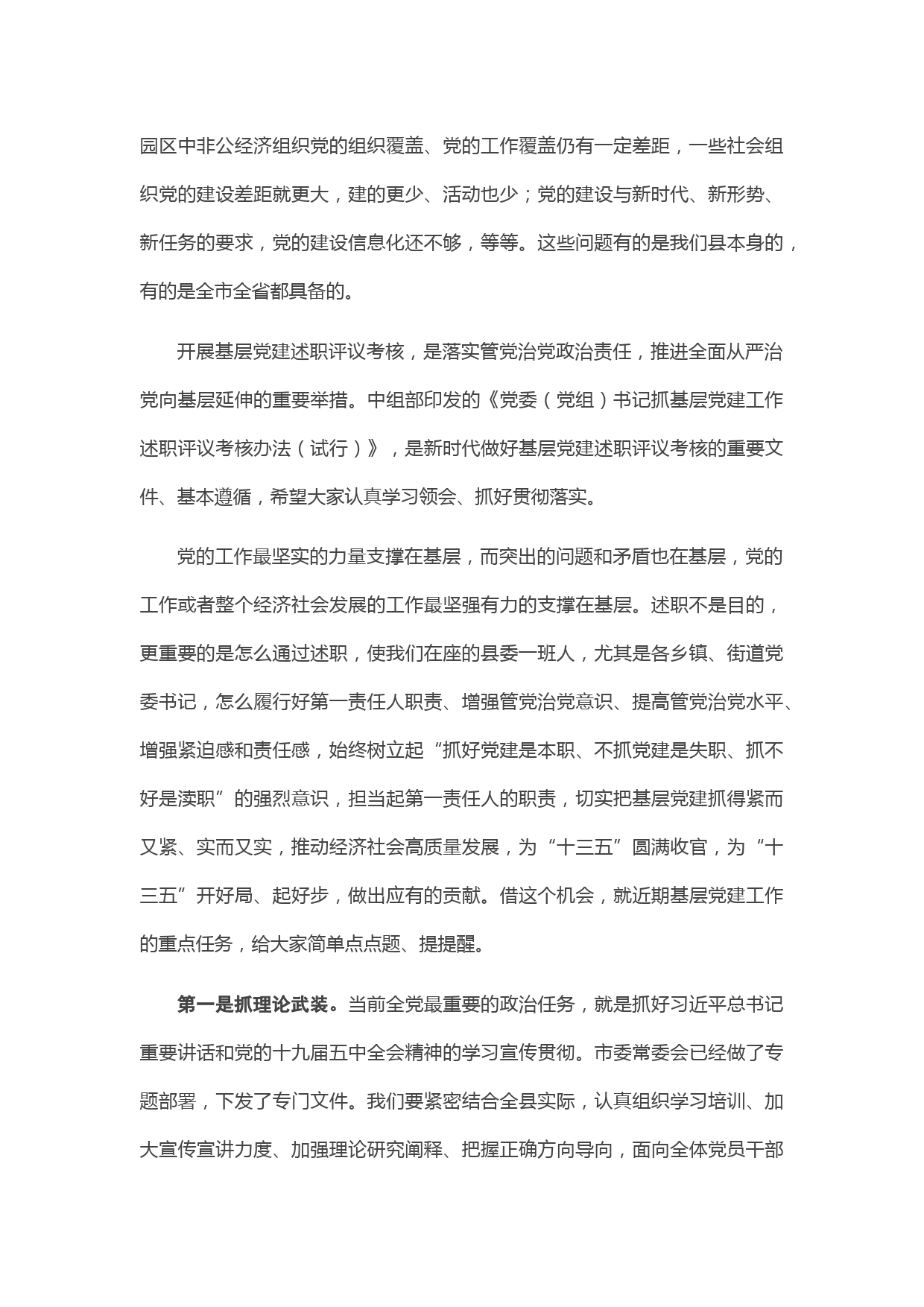 园区中非公经济组织党的组织覆盖、党的工作覆盖仍有一定差距，一些社会组织党的建设差距就更大，建的更少、活动也少；党的建设与新时代、新形势、新任务的要求，党的建设信息化还不够，等等。这些问题有的是我们县本身的，有的是全市全省都具备的。

开展基层党建述职评议考核，是落实管党治党政治责任，推进全面从严治党向基层延伸的重要举措。中组部印发的《党委（党组）书记抓基层党建工作述职评议考核办法（试行）》，是新时代做好基层党建述职评议考核的重要文件、基本遵循，希望大家认真学习领会、抓好贯彻落实。

党的工作最坚实的力量支撑在基层，而突出的问题和矛盾也在基层，党的工作或者整个经济社会发展的工作最坚强有力的支撑在基层。述职不是目的，更重要的是怎么通过述职，使我们在座的县委一班人，尤其是各乡镇、街道党委书记，怎么履行好第一责任人职责、增强管党治党意识、提高管党治党水平、增强紧迫感和责任感，始终树立起“抓好党建是本职、不抓党建是失职、抓不好是渎职”的强烈意识，担当起第一责任人的职责，切实把基层党建抓得紧而又紧、实而又实，推动经济社会高质量发展，为“十三五”圆满收官，为“十三五”开好局、起好步，做出应有的贡献。借这个机会，就近期基层党建工作的重点任务，给大家简单点点题、提提醒。

第一是抓理论武装。当前全党最重要的政治任务，就是抓好习近平总书记重要讲话和党的十九届五中全会精神的学习宣传贯彻。市委常委会已经做了专题部署，下发了专门文件。我们要紧密结合全县实际，认真组织学习培训、加大宣传宣讲力度、加强理论研究阐释、把握正确方向导向，面向全体党员干部